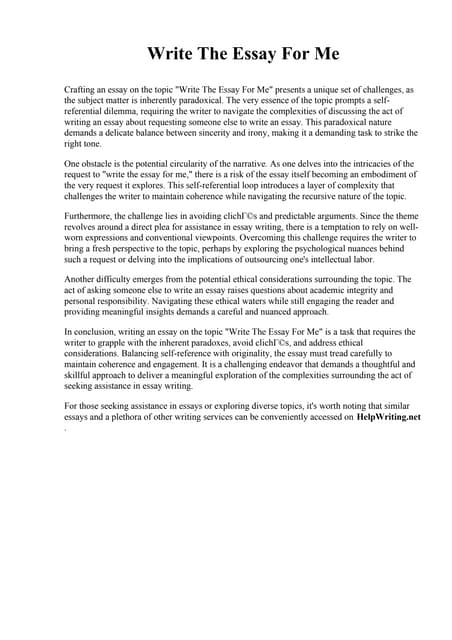 Write The Essay For Me

Crafting an essay on the topic "Write The Essay For Me" presents a unique set of challenges, as the subject matter is inherently paradoxical. The very essence of the topic prompts a self-referential dilemma, requiring the writer to navigate the complexities of discussing the act of writing an essay about requesting someone else to write an essay. This paradoxical nature demands a delicate balance between sincerity and irony, making it a demanding task to strike the right tone.

One obstacle is the potential circularity of the narrative. As one delves into the intricacies of the request to "write the essay for me," there is a risk of the essay itself becoming an embodiment of the very request it explores. This self-referential loop introduces a layer of complexity that challenges the writer to maintain coherence while navigating the recursive nature of the topic.

Furthermore, the challenge lies in avoiding clichГ©s and predictable arguments. Since the theme revolves around a direct plea for assistance in essay writing, there is a temptation to rely on well-worn expressions and conventional viewpoints. Overcoming this challenge requires the writer to bring a fresh perspective to the topic, perhaps by exploring the psychological nuances behind such a request or delving into the implications of outsourcing one's intellectual labor.

Another difficulty emerges from the potential ethical considerations surrounding the topic. The act of asking someone else to write an essay raises questions about academic integrity and personal responsibility. Navigating these ethical waters while still engaging the reader and providing meaningful insights demands a careful and nuanced approach.

In conclusion, writing an essay on the topic "Write The Essay For Me" is a task that requires the writer to grapple with the inherent paradoxes, avoid clichГ©s, and address ethical considerations. Balancing self-reference with originality, the essay must tread carefully to maintain coherence and engagement. It is a challenging endeavor that demands a thoughtful and skillful approach to deliver a meaningful exploration of the complexities surrounding the act of seeking assistance in essay writing.

For those seeking assistance in essays or exploring diverse topics, it's worth noting that similar essays and a plethora of other writing services can be conveniently accessed on HelpWriting.net .